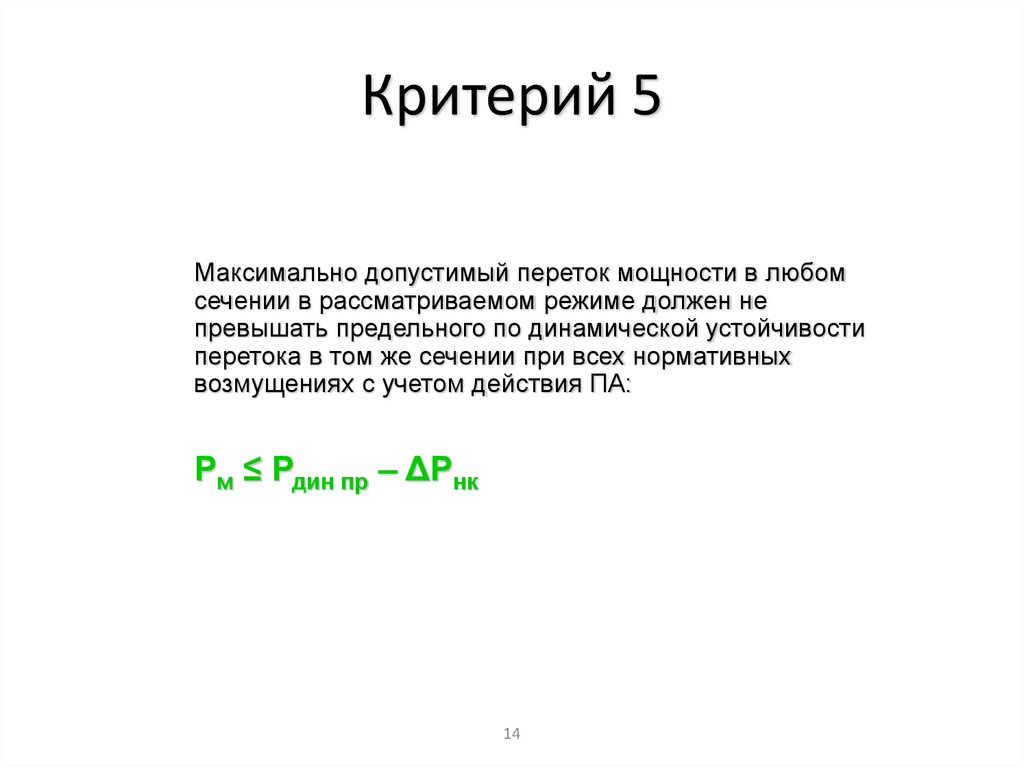 Критерий 5

Максимально допустимый переток мощности в любом сечении в рассматриваемом режиме должен не превышать предельного по динамической устойчивости перетока в том же сечении при всех нормативных возмущениях с учетом действия ПА:

$P_{м} \leq P_{дин\ пр} - \Delta P_{нк}$

14